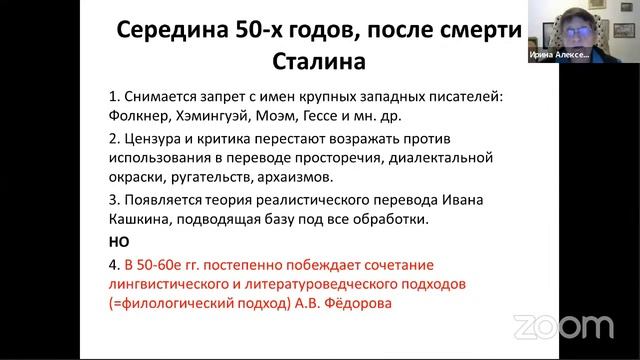 Середина 50-х годов, после смерти Сталина

1. Снимается запрет с имен крупных западных писателей: Фолкнер, Хэмингуэй, Моэм, Гессе и мн. др.

2. Цензура и критика перестают возражать против использования в переводе просторечия, диалектальной окраски, ругательств, архаизмов.

3. Появляется теория реалистического перевода Ивана Кашкина, подводящая базу под все обработки.

НО

4. В 50-60е гг. постепенно побеждает сочетание лингвистического и литературоведческого подходов (=филологический подход) А.В. Фёдорова

Ирина Алексе...

zoom